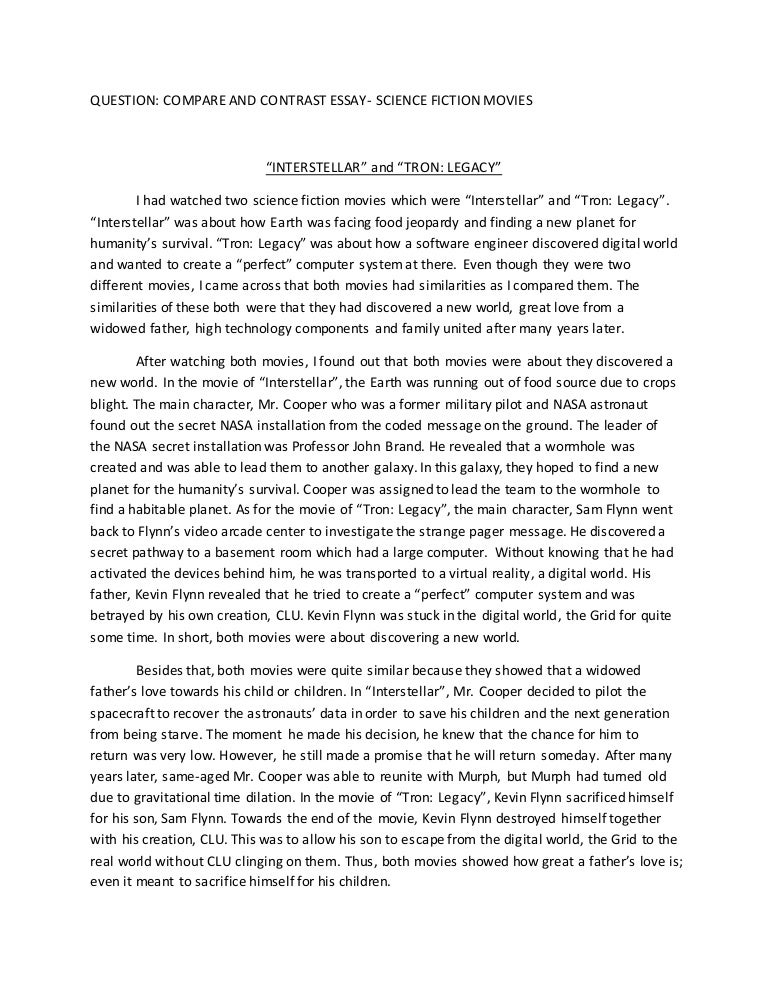 QUESTION: COMPARE AND CONTRAST ESSAY- SCIENCE FICTION MOVIES

"INTERSTELLAR" and "TRON: LEGACY"

I had watched two science fiction movies which were "Interstellar" and "Tron: Legacy". "Interstellar" was about how Earth was facing food jeopardy and finding a new planet for humanity's survival. "Tron: Legacy" was about how a software engineer discovered digital world and wanted to create a "perfect" computer system at there. Even though they were two different movies, I came across that both movies had similarities as I compared them. The similarities of these both were that they had discovered a new world, great love from a widowed father, high technology components and family united after many years later.

After watching both movies, I found out that both movies were about they discovered a new world. In the movie of "Interstellar", the Earth was running out of food source due to crops blight. The main character, Mr. Cooper who was a former military pilot and NASA astronaut found out the secret NASA installation from the coded message on the ground. The leader of the NASA secret installation was Professor John Brand. He revealed that a wormhole was created and was able to lead them to another galaxy. In this galaxy, they hoped to find a new planet for the humanity's survival. Cooper was assigned to lead the team to the wormhole to find a habitable planet. As for the movie of "Tron: Legacy", the main character, Sam Flynn went back to Flynn's video arcade center to investigate the strange pager message. He discovered a secret pathway to a basement room which had a large computer. Without knowing that he had activated the devices behind him, he was transported to a virtual reality, a digital world. His father, Kevin Flynn revealed that he tried to create a "perfect" computer system and was betrayed by his own creation, CLU. Kevin Flynn was stuck in the digital world, the Grid for quite some time. In short, both movies were about discovering a new world.

Besides that, both movies were quite similar because they showed that a widowed father's love towards his child or children. In "Interstellar", Mr. Cooper decided to pilot the spacecraft to recover the astronauts' data in order to save his children and the next generation from being starve. The moment he made his decision, he knew that the chance for him to return was very low. However, he still made a promise that he will return someday. After many years later, same-aged Mr. Cooper was able to reunite with Murph, but Murph had turned old due to gravitational time dilation. In the movie of "Tron: Legacy", Kevin Flynn sacrificed himself for his son, Sam Flynn. Towards the end of the movie, Kevin Flynn destroyed himself together with his creation, CLU. This was to allow his son to escape from the digital world, the Grid to the real world without CLU clinging on them. Thus, both movies showed how great a father's love is; even it meant to sacrifice himself for his children.